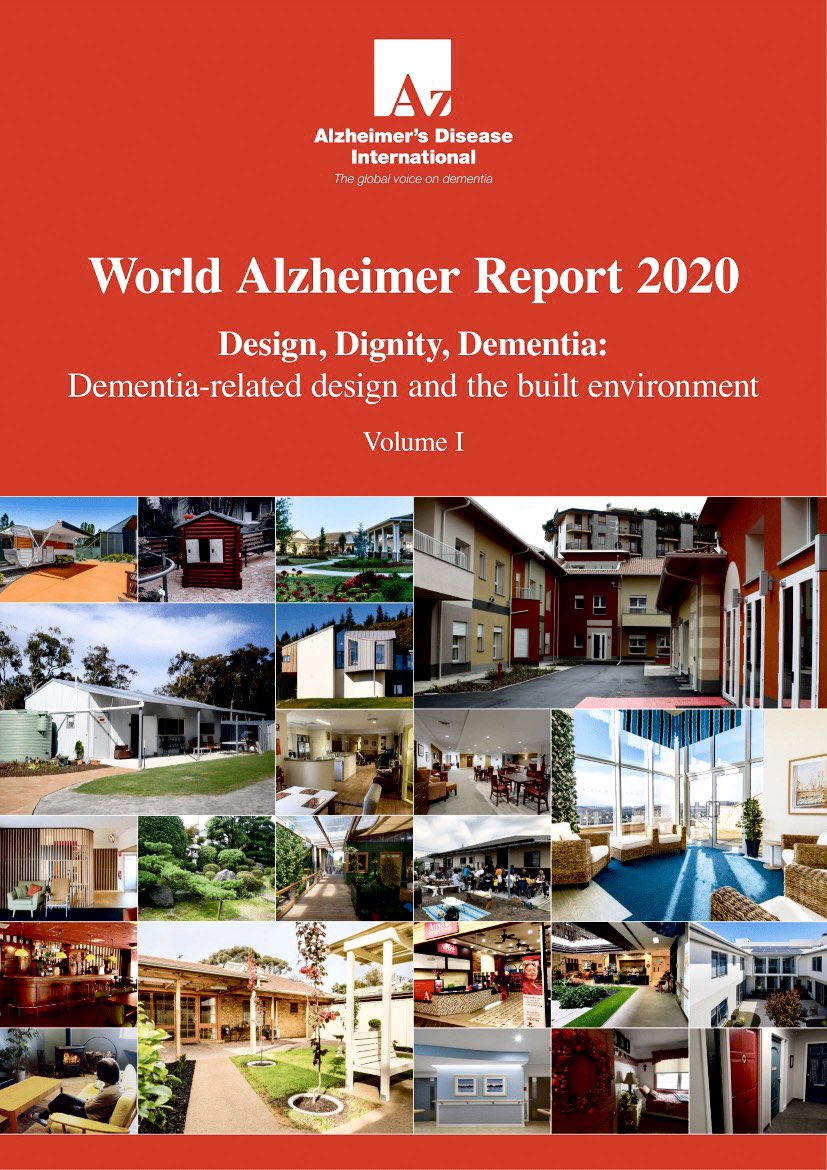 Az
Alzheimer's Disease International
The global voice on dementia

World Alzheimer Report 2020

Design, Dignity, Dementia:
Dementia-related design and the built environment

Volume I